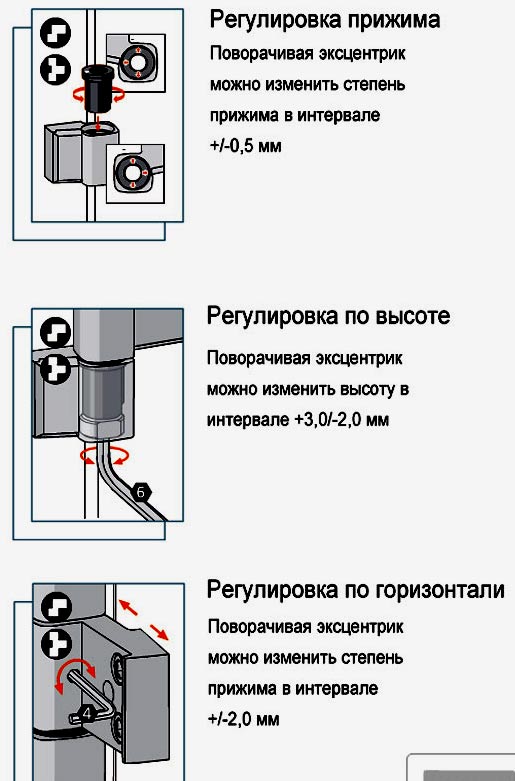 Регулировка прижима

Поворачивая эксцентрик можно изменить степень прижима в интервале +/-0,5 мм

Регулировка по высоте

Поворачивая эксцентрик можно изменить высоту в интервале +3,0/-2,0 мм

6

Регулировка по горизонтали

Поворачивая эксцентрик можно изменить степень прижима в интервале +/-2,0 мм

4